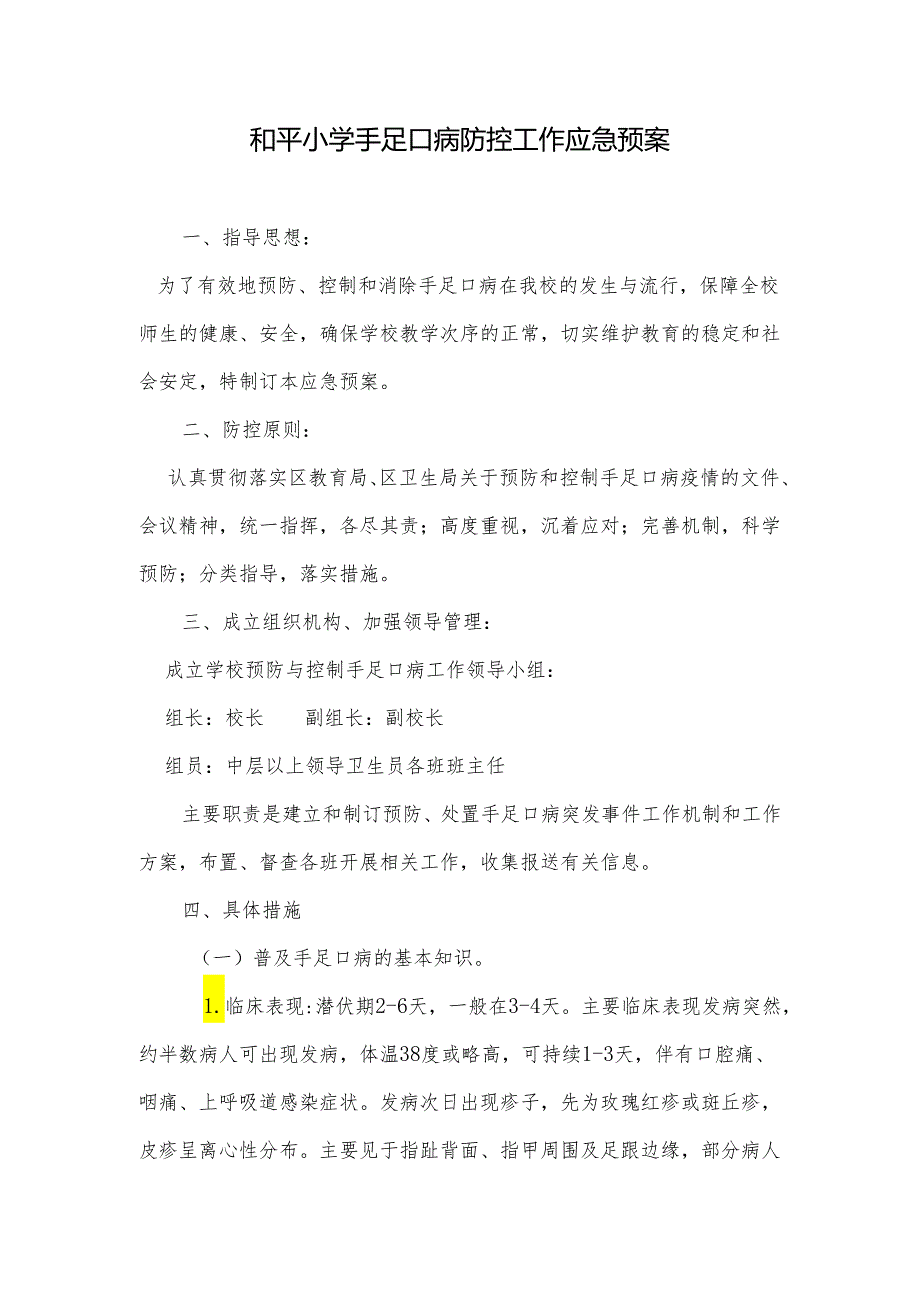 和平小学手足口病防控工作应急预案

一、指导思想：

为了有效地预防、控制和消除手足口病在我校的发生与流行，保障全校师生的健康、安全，确保学校教学次序的正常，切实维护教育的稳定和社会安定，特制订本应急预案。

二、防控原则：

认真贯彻落实区教育局、区卫生局关于预防和控制手足口病疫情的文件、会议精神，统一指挥，各尽其责；高度重视，沉着应对；完善机制，科学预防；分类指导，落实措施。

三、成立组织机构、加强领导管理：

成立学校预防与控制手足口病工作领导小组：

组长：校长　　副组长：副校长

组员：中层以上领导卫生员各班班主任

主要职责是建立和制订预防、处置手足口病突发事件工作机制和工作方案，布置、督查各班开展相关工作，收集报送有关信息。

四、具体措施

（一）普及手足口病的基本知识。

1.临床表现:潜伏期2-6天，一般在3-4天。主要临床表现发病突然，约半数病人可出现发病，体温38度或略高，可持续1-3天，伴有口腔痛、咽痛、上呼吸道感染症状。发病次日出现疹子，先为玫瑰红疹或斑丘疹，皮疹呈离心性分布。主要见于指趾背面、指甲周围及足跟边缘，部分病人